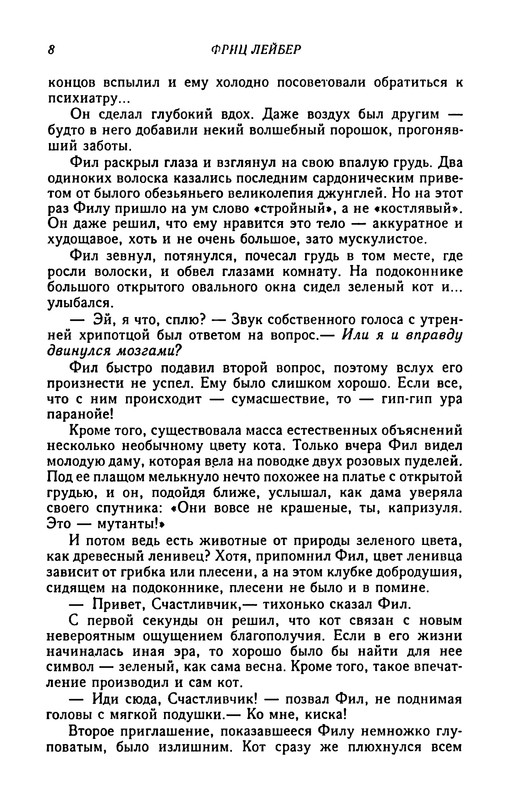 8 ФРИЦ ЛЕЙБЕР

концов вспылил и ему холодно посоветовали обратиться к психиатру...

Он сделал глубокий вдох. Даже воздух был другим — будто в него добавили некий волшебный порошок, прогонявший заботы.

Фил раскрыл глаза и взглянул на свою впалую грудь. Два одиноких волоска казались последним сардоническим приветом от былого обезьяньего великолепия джунглей. Но на этот раз Филу пришло на ум слово «стройный», а не «костлявый». Он даже решил, что ему нравится это тело — аккуратное и худощавое, хоть и не очень большое, зато мускулистое.

Фил зевнул, потянулся, почесал грудь в том месте, где росли волоски, и обвел глазами комнату. На подоконнике большого открытого овального окна сидел зеленый кот и... улыбался.

— Эй, я что, сплю? — Звук собственного голоса с утренней хрипотцой был ответом на вопрос.— Или я и вправду двинулся мозгами?

Фил быстро подавил второй вопрос, поэтому вслух его произнести не успел. Ему было слишком хорошо. Если все, что с ним происходит — сумасшествие, то — гип-гип ура паранойе!

Кроме того, существовала масса естественных объяснений несколько необычному цвету кота. Только вчера Фил видел молодую даму, которая вела на поводке двух розовых пуделей. Под ее плащом мелькнуло нечто похожее на платье с открытой грудью, и он, подойдя ближе, услышал, как дама уверяла своего спутника: «Они вовсе не крашеные, ты, капризуля. Это — мутанты!»

И потом ведь есть животные от природы зеленого цвета, как древесный ленивец? Хотя, припомнил Фил, цвет ленивца зависит от грибка или плесени, а на этом клубке добродушия, сидящем на подоконнике, плесени не было и в помине.

— Привет, Счастливчик,— тихонько сказал Фил.

С первой секунды он решил, что кот связан с новым невероятным ощущением благополучия. Если в его жизни начиналась иная эра, то хорошо было бы найти для нее символ — зеленый, как сама весна. Кроме того, такое впечатление производил и сам кот.

— Иди сюда, Счастливчик! — позвал Фил, не поднимая головы с мягкой подушки.— Ко мне, киска!

Второе приглашение, показавшееся Филу немножко глуповатым, было излишним. Кот сразу же плюхнулся всем